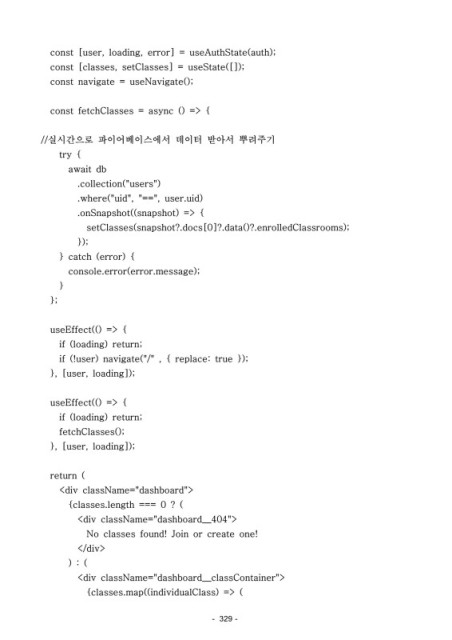 const [user, loading, error] = useAuthState(auth);
const [classes, setClasses] = useState([]);
const navigate = useNavigate();

const fetchClasses = async () => {

//실시간으로 파이어베이스에서 데이터 받아서 뿌려주기
try {
await db
.collection("users")
.where("uid", "==", user.uid)
.onSnapshot((snapshot) => {
setClasses(snapshot?.docs[0]?.data()?.enrolledClassrooms);
});
} catch (error) {
console.error(error.message);
}
};

useEffect(() => {
if (loading) return;
if (!user) navigate("/" , { replace: true });
}, [user, loading]);

useEffect(() => {
if (loading) return;
fetchClasses();
}, [user, loading]);

return (
<div className="dashboard">
{classes.length === 0 ? (
<div className="dashboard__404">
No classes found! Join or create one!
</div>
) : (
<div className="dashboard__classContainer">
{classes.map((individualClass) => (

- 329 -